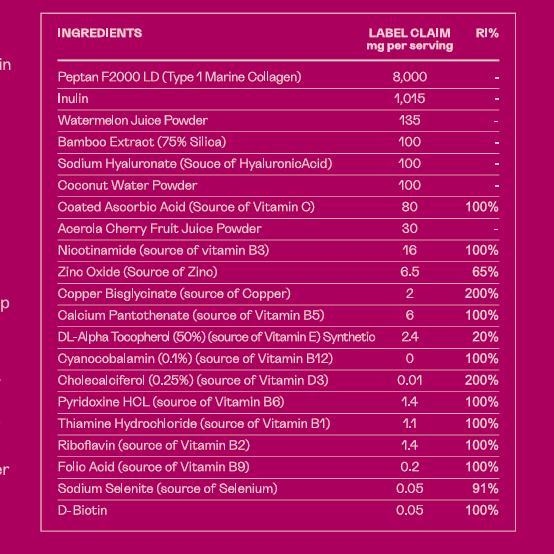 in

p

er

| INGREDIENTS | LABEL CLAIM mg per serving | RI% |
|---|---|---|
| Peptan F2000 LD (Type 1 Marine Collagen) | 8,000 | - |
| Inulin | 1,015 | - |
| Watermelon Juice Powder | 135 | - |
| Bamboo Extract (75% Silica) | 100 | - |
| Sodium Hyaluronate (Souce of HyaluronicAcid) | 100 | - |
| Coconut Water Powder | 100 | - |
| Coated Ascorbic Acid (Source of Vitamin C) | 80 | 100% |
| Acerola Cherry Fruit Juice Powder | 30 | - |
| Nicotinamide (source of vitamin B3) | 16 | 100% |
| Zinc Oxide (Source of Zinc) | 6.5 | 65% |
| Copper Bisglycinate (source of Copper) | 2 | 200% |
| Calcium Pantothenate (source of Vitamin B5) | 6 | 100% |
| DL-Alpha Tocopherol (50%) (source of Vitamin E) Synthetic | 2.4 | 20% |
| Cyanocobalamin (0.1%) (source of Vitamin B12) | 0 | 100% |
| Cholecalciferol (0.25%) (source of Vitamin D3) | 0.01 | 200% |
| Pyridoxine HCL (source of Vitamin B6) | 1.4 | 100% |
| Thiamine Hydrochloride (source of Vitamin B1) | 1.1 | 100% |
| Riboflavin (source of Vitamin B2) | 1.4 | 100% |
| Folic Acid (source of Vitamin B9) | 0.2 | 100% |
| Sodium Selenite (source of Selenium) | 0.05 | 91% |
| D-Biotin | 0.05 | 100% |